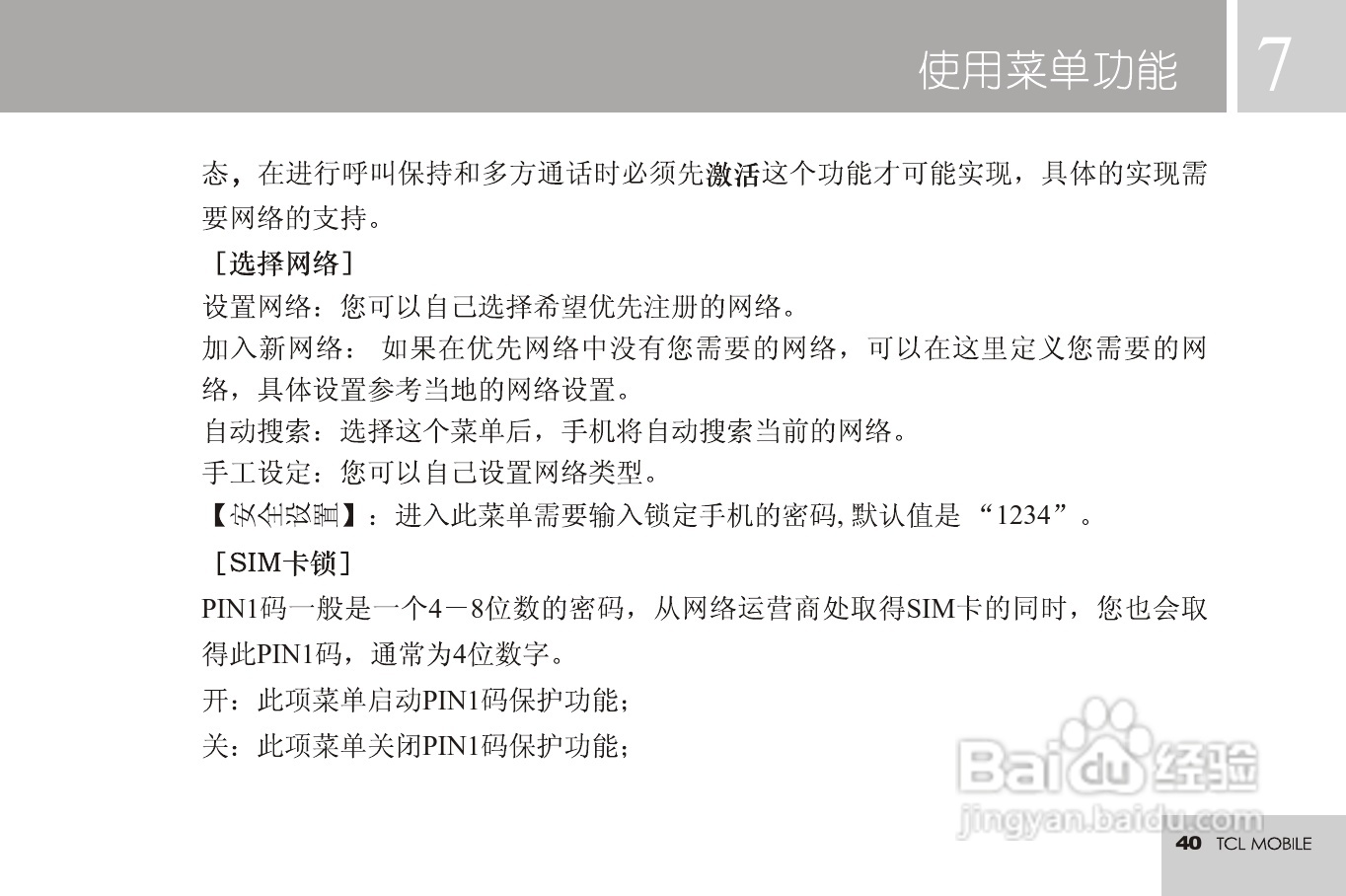 使用菜单功能 7

态，在进行呼叫保持和多方通话时必须先激活这个功能才可能实现，具体的实现需要网络的支持。

［选择网络］

设置网络：您可以自己选择希望优先注册的网络。

加入新网络： 如果在优先网络中没有您需要的网络，可以在这里定义您需要的网络，具体设置参考当地的网络设置。

自动搜索：选择这个菜单后，手机将自动搜索当前的网络。

手工设定：您可以自己设置网络类型。

【安全设置】：进入此菜单需要输入锁定手机的密码，默认值是“1234”。

［SIM卡锁］

PIN1码一般是一个4－8位数的密码，从网络运营商处取得SIM卡的同时，您也会取得此PIN1码，通常为4位数字。

开：此项菜单启动PIN1码保护功能；

关：此项菜单关闭PIN1码保护功能；

40 TCL MOBILE

Baidu经验
jingyan.baidu.com